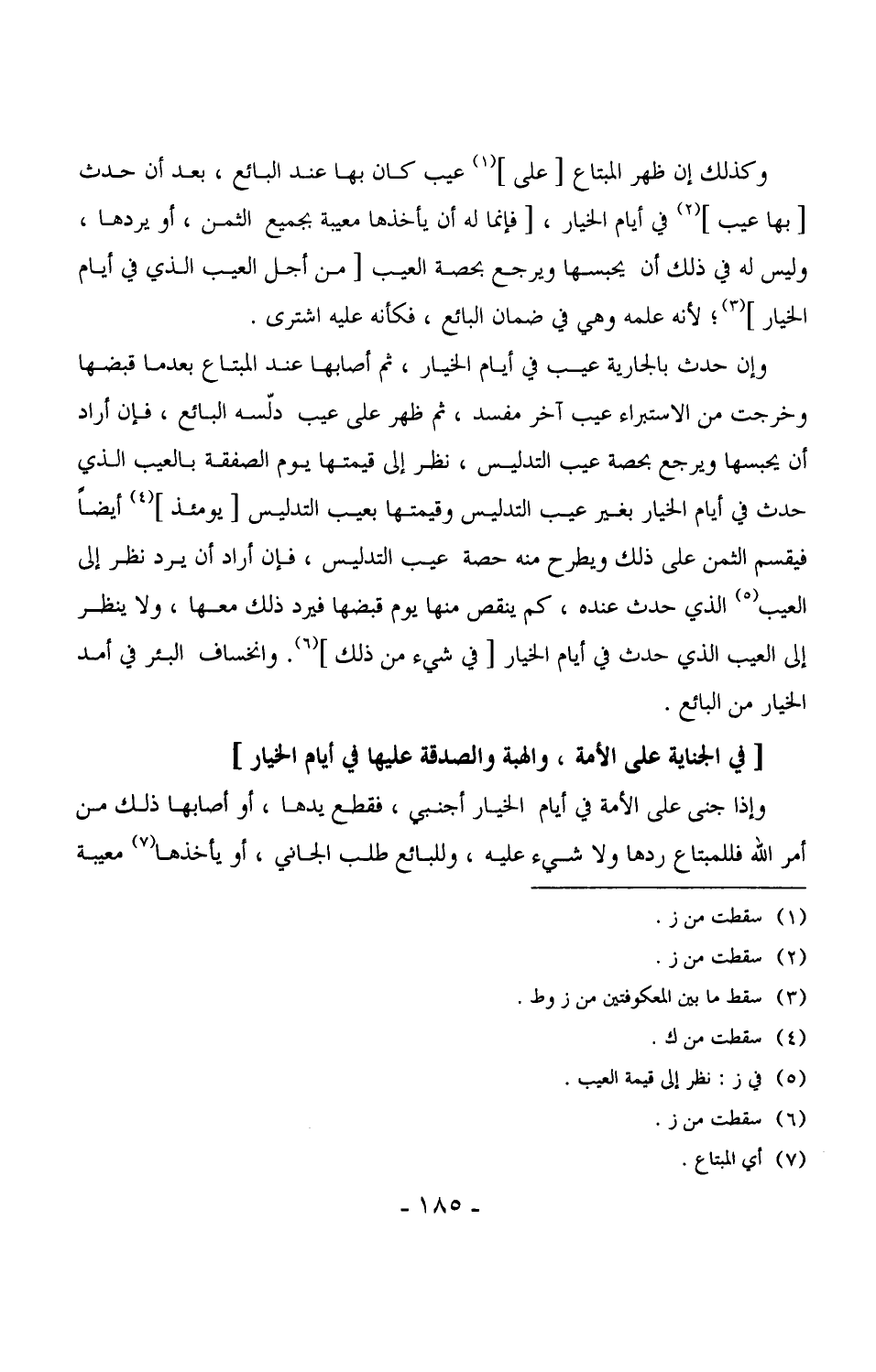 وكذلك إن ظهر المبتاع [ على ]$^{(١)}$ عيب كان بها عند البائع ، بعد أن حدث [ بها عيب ]$^{(٢)}$ في أيام الخيار ، [ فإنما له أن يأخذها معيبة بجميع الثمن ، أو يردها ، وليس له في ذلك أن يحبسها ويرجع بحصة العيب [ من أجل العيب الذي في أيام الخيار ]$^{(٣)}$ ؛ لأنه علمه وهي في ضمان البائع ، فكأنه عليه اشترى .

وإن حدث بالجارية عيب في أيام الخيار ، ثم أصابها عند المبتاع بعدما قبضها وخرجت من الاستبراء عيب آخر مفسد ، ثم ظهر على عيب دلّسه البائع ، فإن أراد أن يحبسها ويرجع بحصة عيب التدليس ، نظر إلى قيمتها يوم الصفقة بالعيب الذي حدث في أيام الخيار بغير عيب التدليس وقيمتها بعيب التدليس [ يومئذ ]$^{(٤)}$ أيضاً فيقسم الثمن على ذلك ويطرح منه حصة عيب التدليس ، فإن أراد أن يرد نظر إلى العيب$^{(٥)}$ الذي حدث عنده ، كم ينقص منها يوم قبضها فيرد ذلك معها ، ولا ينظر إلى العيب الذي حدث في أيام الخيار [ في شيء من ذلك ]$^{(٦)}$. وانخساف البئر في أمد الخيار من البائع .

[ في الجناية على الأمة ، والهبة والصدقة عليها في أيام الخيار ]

وإذا جنى على الأمة في أيام الخيار أجنبي ، فقطع يدها ، أو أصابها ذلك من أمر الله فللمبتاع ردها ولا شيء عليه ، وللبائع طلب الجاني ، أو يأخذها$^{(٧)}$ معيبة

(١) سقطت من ز .
(٢) سقطت من ز .
(٣) سقط ما بين المعكوفتين من ز وط .
(٤) سقطت من ك .
(٥) في ز : نظر إلى قيمة العيب .
(٦) سقطت من ز .
(٧) أي المبتاع .

- ١٨٥ -